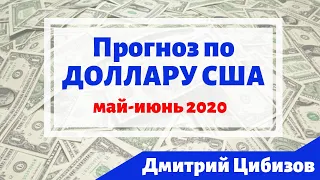 Прогноз по
ДОЛЛАРУ США
май-июнь 2020
Дмитрий Цибизов